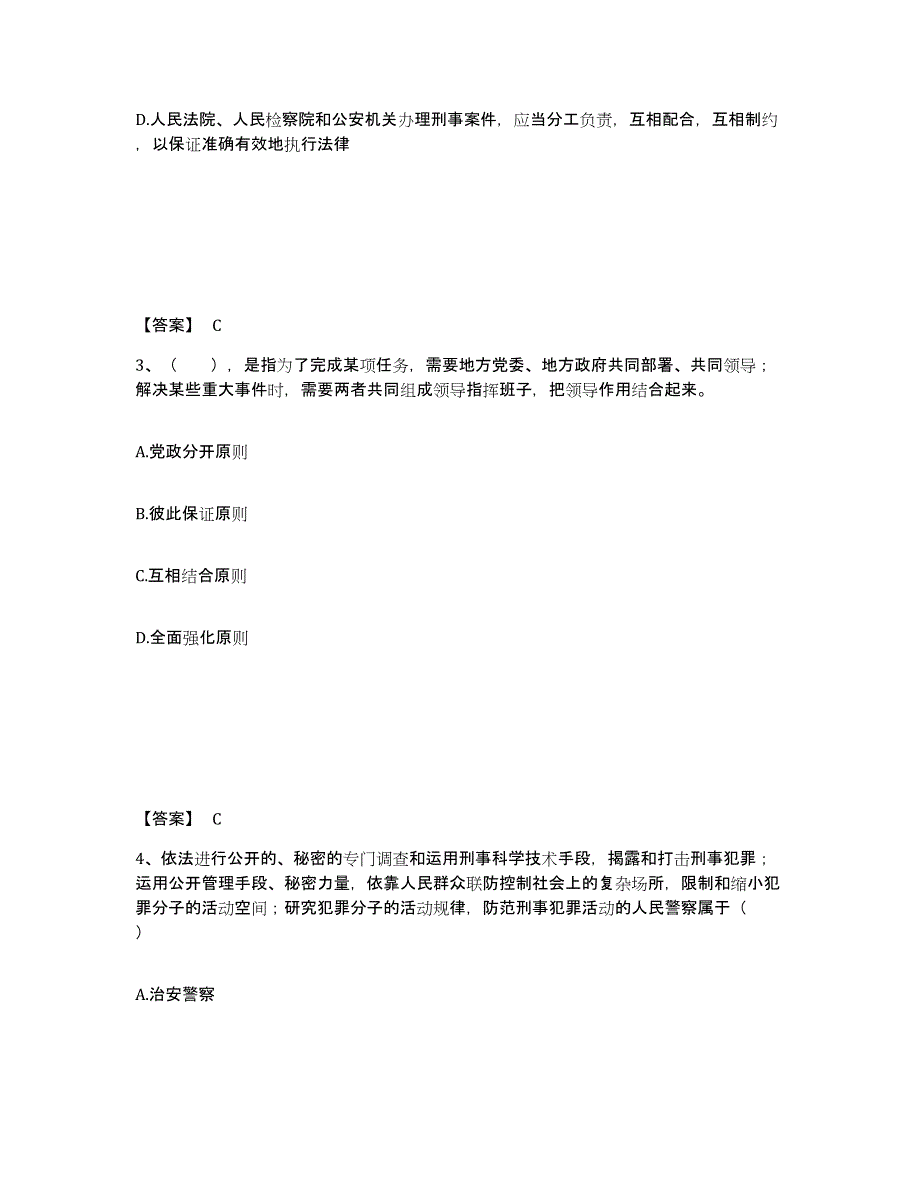 D.人民法院、人民检察院和公安机关办理刑事案件，应当分工负责，互相配合，互相制约，以保证准确有效地执行法律

【答案】 C

3、（　），是指为了完成某项任务，需要地方党委、地方政府共同部署、共同领导；解决某些重大事件时，需要两者共同组成领导指挥班子，把领导作用结合起来。

A.党政分开原则

B.彼此保证原则

C.互相结合原则

D.全面强化原则

【答案】 C

4、依法进行公开的、秘密的专门调查和运用刑事科学技术手段，揭露和打击刑事犯罪；运用公开管理手段、秘密力量，依靠人民群众联防控制社会上的复杂场所，限制和缩小犯罪分子的活动空间；研究犯罪分子的活动规律，防范刑事犯罪活动的人民警察属于（　）

A.治安警察